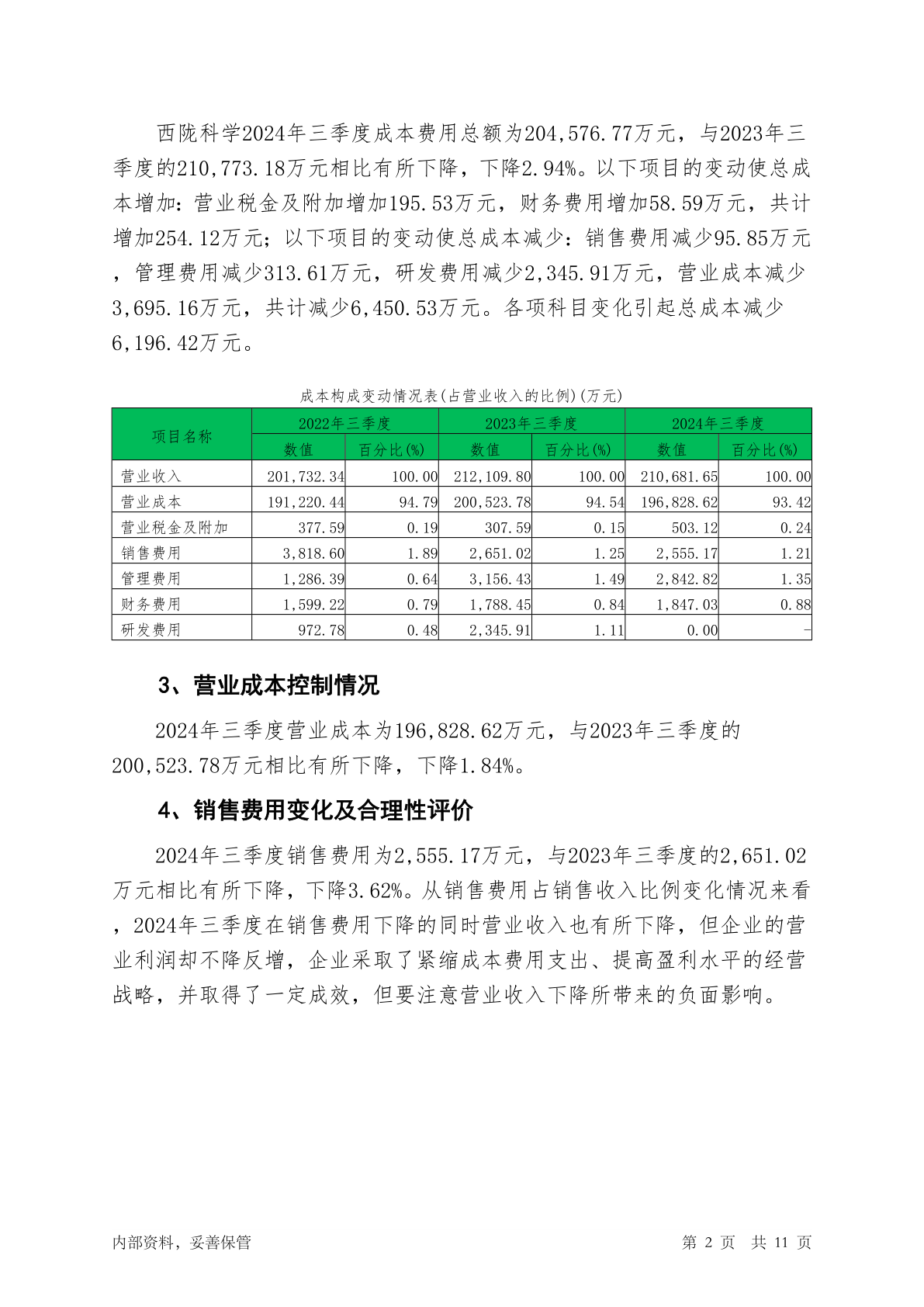 西陇科学2024年三季度成本费用总额为204,576.77万元，与2023年三季度的210,773.18万元相比有所下降，下降2.94%。以下项目的变动使总成本增加：营业税金及附加增加195.53万元，财务费用增加58.59万元，共计增加254.12万元；以下项目的变动使总成本减少：销售费用减少95.85万元，管理费用减少313.61万元，研发费用减少2,345.91万元，营业成本减少3,695.16万元，共计减少6,450.53万元。各项科目变化引起总成本减少6,196.42万元。

成本构成变动情况表(占营业收入的比例)(万元)

| 项目名称 | 2022年三季度 数值 | 2022年三季度 百分比(%) | 2023年三季度 数值 | 2023年三季度 百分比(%) | 2024年三季度 数值 | 2024年三季度 百分比(%) |
|---|---|---|---|---|---|---|
| 营业收入 | 201,732.34 | 100.00 | 212,109.80 | 100.00 | 210,681.65 | 100.00 |
| 营业成本 | 191,220.44 | 94.79 | 200,523.78 | 94.54 | 196,828.62 | 93.42 |
| 营业税金及附加 | 377.59 | 0.19 | 307.59 | 0.15 | 503.12 | 0.24 |
| 销售费用 | 3,818.60 | 1.89 | 2,651.02 | 1.25 | 2,555.17 | 1.21 |
| 管理费用 | 1,286.39 | 0.64 | 3,156.43 | 1.49 | 2,842.82 | 1.35 |
| 财务费用 | 1,599.22 | 0.79 | 1,788.45 | 0.84 | 1,847.03 | 0.88 |
| 研发费用 | 972.78 | 0.48 | 2,345.91 | 1.11 | 0.00 | - |

3、营业成本控制情况

2024年三季度营业成本为196,828.62万元，与2023年三季度的200,523.78万元相比有所下降，下降1.84%。

4、销售费用变化及合理性评价

2024年三季度销售费用为2,555.17万元，与2023年三季度的2,651.02万元相比有所下降，下降3.62%。从销售费用占销售收入比例变化情况来看，2024年三季度在销售费用下降的同时营业收入也有所下降，但企业的营业利润却不降反增，企业采取了紧缩成本费用支出、提高盈利水平的经营战略，并取得了一定成效，但要注意营业收入下降所带来的负面影响。

内部资料，妥善保管 第 2 页 共 11 页